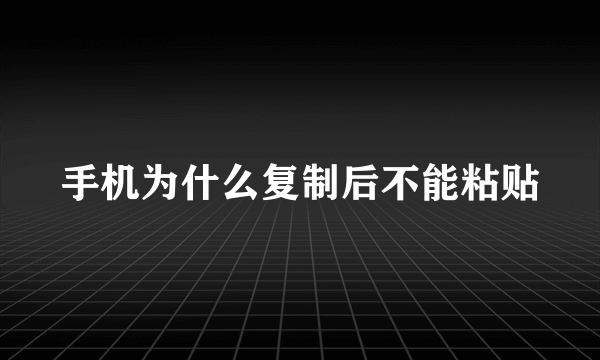 手机为什么复制后不能粘贴